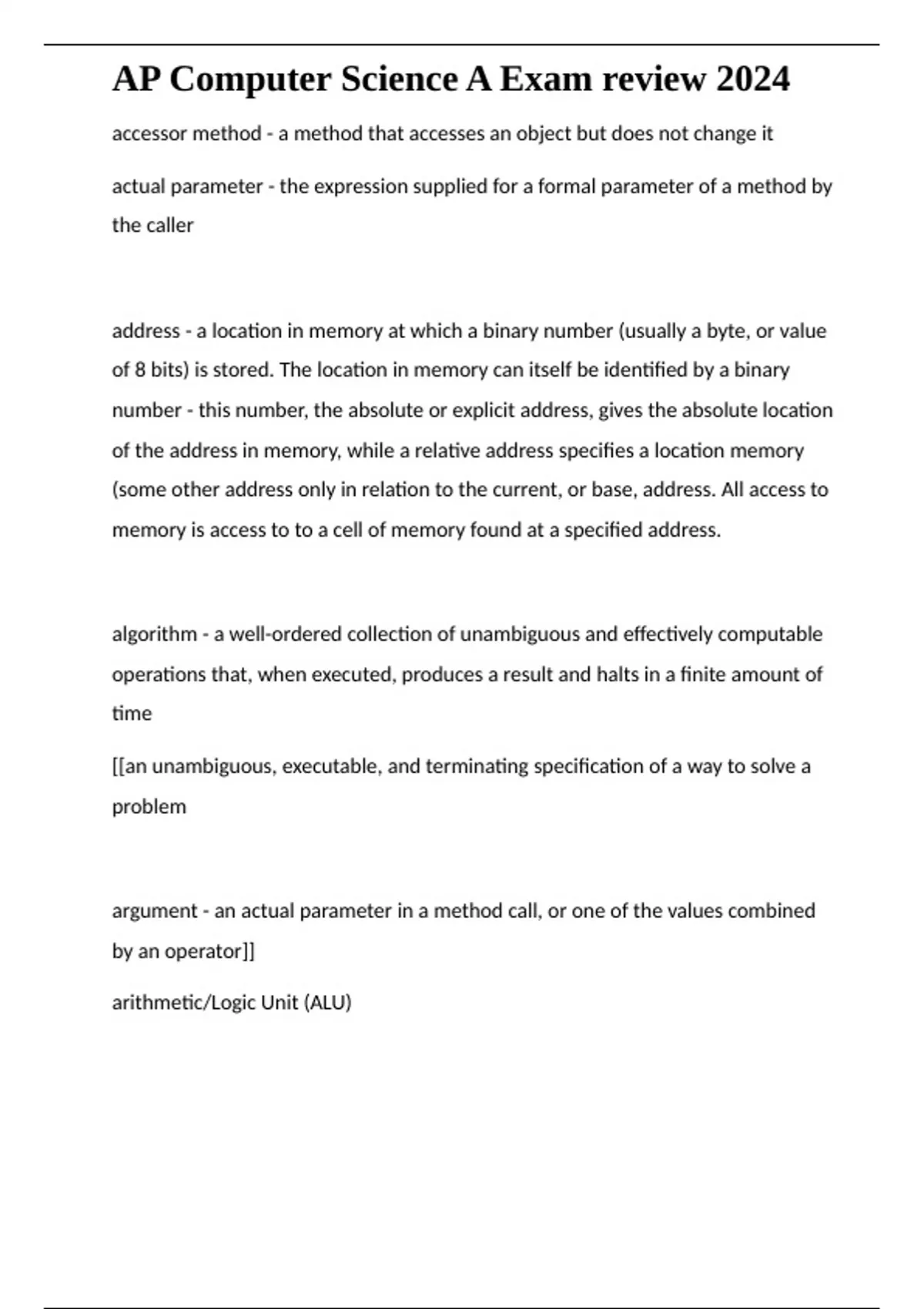 AP Computer Science A Exam review 2024

accessor method - a method that accesses an object but does not change it

actual parameter - the expression supplied for a formal parameter of a method by the caller

address - a location in memory at which a binary number (usually a byte, or value of 8 bits) is stored. The location in memory can itself be identified by a binary number - this number, the absolute or explicit address, gives the absolute location of the address in memory, while a relative address specifies a location memory (some other address only in relation to the current, or base, address. All access to memory is access to to a cell of memory found at a specified address.

algorithm - a well-ordered collection of unambiguous and effectively computable operations that, when executed, produces a result and halts in a finite amount of time

[[an unambiguous, executable, and terminating specification of a way to solve a problem

argument - an actual parameter in a method call, or one of the values combined by an operator]]

arithmetic/Logic Unit (ALU)